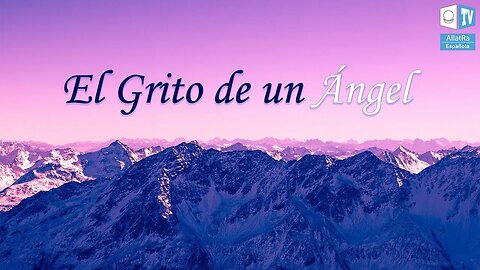 TV
AllatRa
Española

El Grito de un Ángel